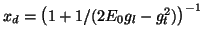 $x_d = \left(1 + 1/(2E_0 g_l - g_l^2)\right)^{-1}$